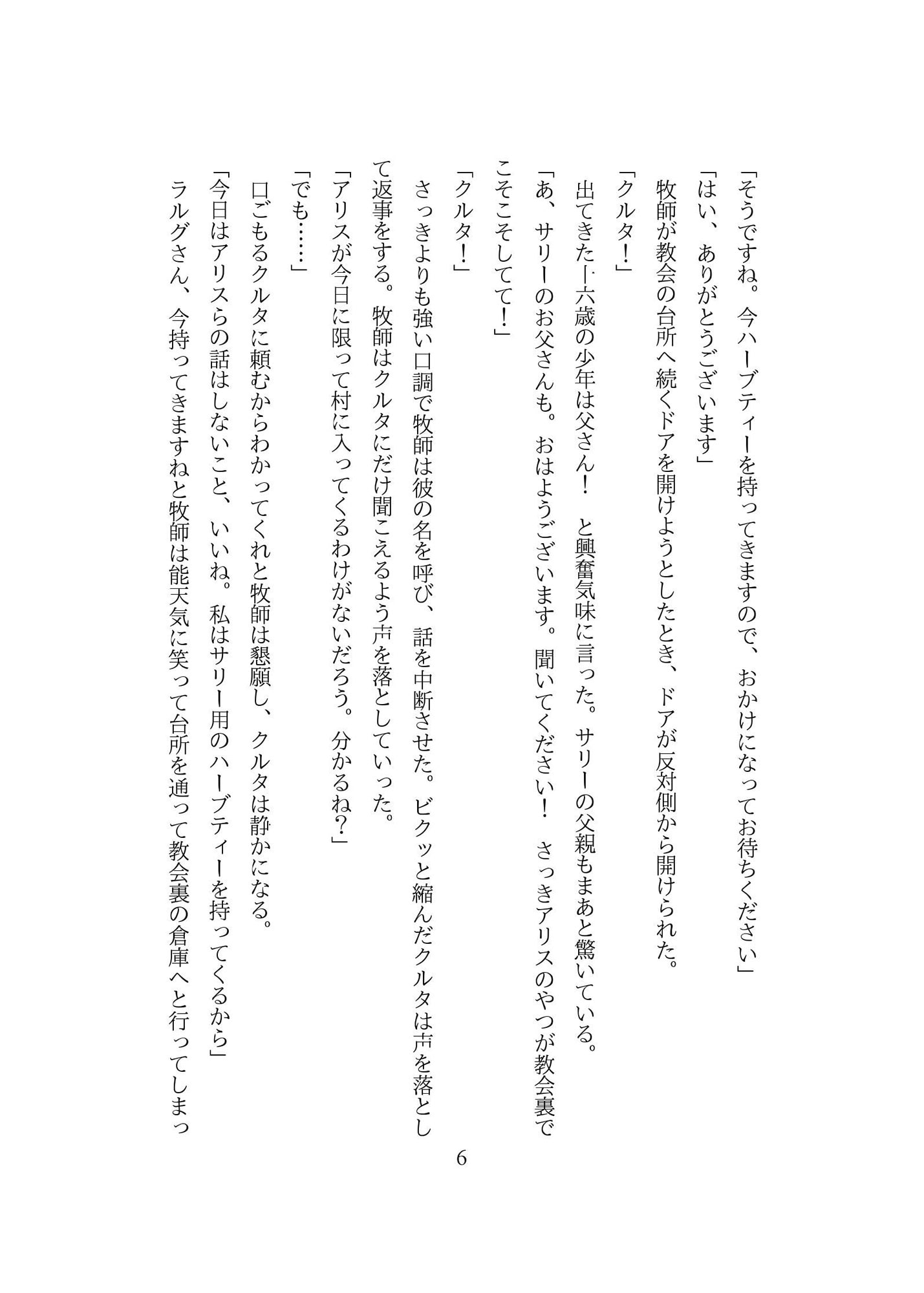 「そうですね。今ハーブティーを持ってきますので、おかけになってお待ちください」

「はい、ありがとうございます」

牧師が教会の台所へ続くドアを開けようとしたとき、ドアが反対側から開けられた。

「クルタ！」

出てきた十六歳の少年は父さん！　と興奮気味に言った。サリーの父親もまあと驚いている。

「あ、サリーのお父さんも。おはようございます。聞いてください！　さっきアリスのやつが教会裏でこそこそしてて！」

「クルタ！」

さっきよりも強い口調で牧師は彼の名を呼び、話を中断させた。ビクッと縮んだクルタは声を落として返事をする。牧師はクルタにだけ聞こえるよう声を落としていった。

「アリスが今日に限って村に入ってくるわけがないだろう。分かるね？」

「でも……」

口ごもるクルタに頼むからわかってくれと牧師は懇願し、クルタは静かになる。

「今日はアリスらの話はしないこと、いいね。私はサリー用のハーブティーを持ってくるから」

ラルグさん、今持ってきますねと牧師は能天気に笑って台所を通って教会裏の倉庫へと行ってしまっ

6